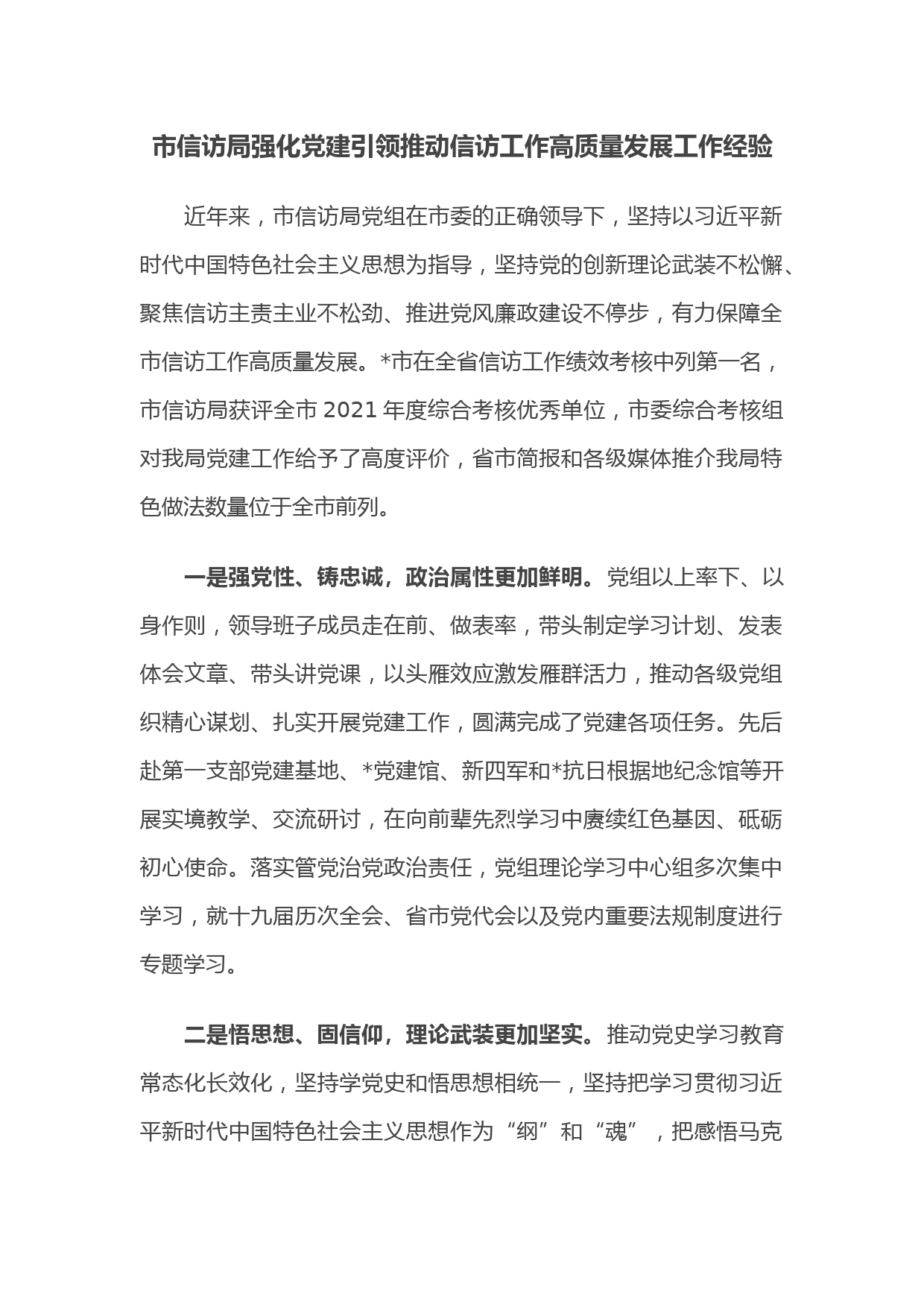 市信访局强化党建引领推动信访工作高质量发展工作经验

近年来，市信访局党组在市委的正确领导下，坚持以习近平新时代中国特色社会主义思想为指导，坚持党的创新理论武装不松懈、聚焦信访主责主业不松劲、推进党风廉政建设不停步，有力保障全市信访工作高质量发展。*市在全省信访工作绩效考核中列第一名，市信访局获评全市 2021 年度综合考核优秀单位，市委综合考核组对我局党建工作给予了高度评价，省市简报和各级媒体推介我局特色做法数量位于全市前列。

一是强党性、铸忠诚，政治属性更加鲜明。党组以上率下、以身作则，领导班子成员走在前、做表率，带头制定学习计划、发表体会文章、带头讲党课，以头雁效应激发雁群活力，推动各级党组织精心谋划、扎实开展党建工作，圆满完成了党建各项任务。先后赴第一支部党建基地、*党建馆、新四军和*抗日根据地纪念馆等开展实境教学、交流研讨，在向前辈先烈学习中赓续红色基因、砥砺初心使命。落实管党治党政治责任，党组理论学习中心组多次集中学习，就十九届历次全会、省市党代会以及党内重要法规制度进行专题学习。

二是悟思想、固信仰，理论武装更加坚实。推动党史学习教育常态化长效化，坚持学党史和悟思想相统一，坚持把学习贯彻习近平新时代中国特色社会主义思想作为“纲”和“魂”，把感悟马克